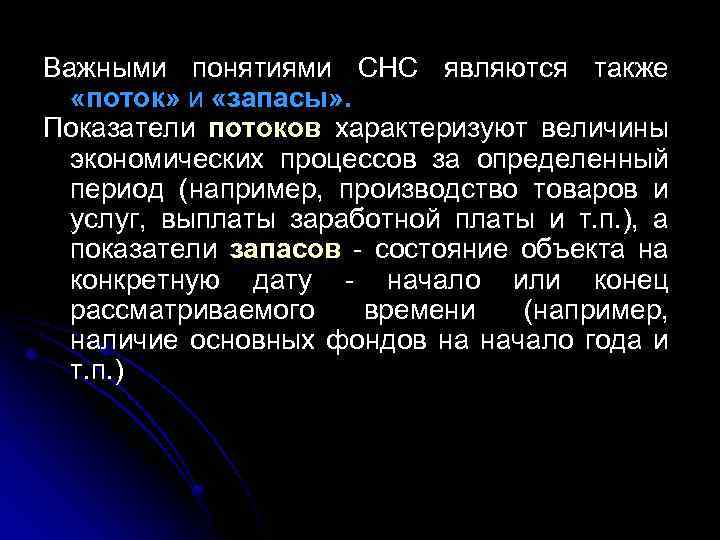 Важными понятиями СНС являются также «поток» и «запасы».

Показатели потоков характеризуют величины экономических процессов за определенный период (например, производство товаров и услуг, выплаты заработной платы и т.п.), а показатели запасов - состояние объекта на конкретную дату - начало или конец рассматриваемого времени (например, наличие основных фондов на начало года и т.п.)